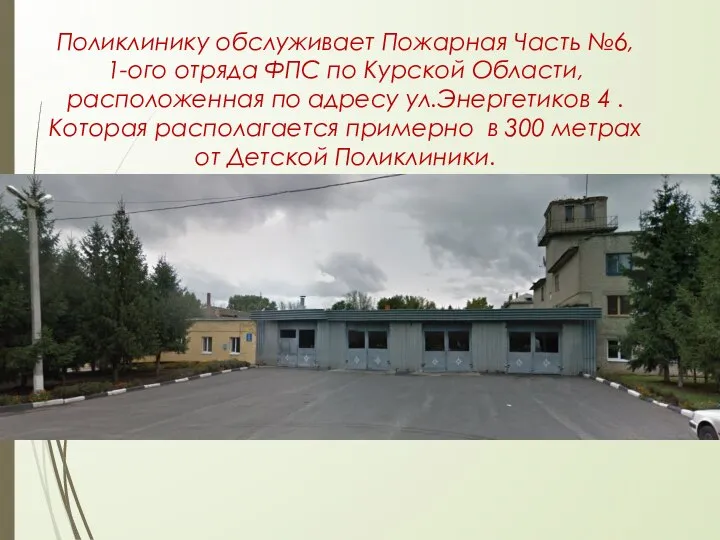 Поликлинику обслуживает Пожарная Часть №6, 1-ого отряда ФПС по Курской Области, расположенная по адресу ул.Энергетиков 4 . Которая располагается примерно в 300 метрах от Детской Поликлиники.